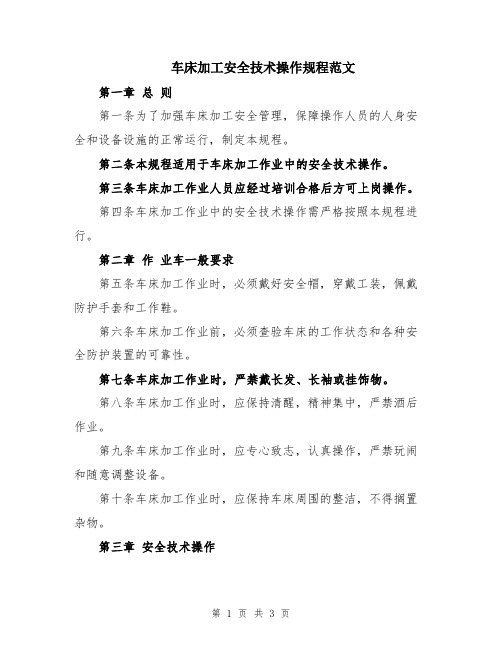 车床加工安全技术操作规程范文

第一章 总 则

第一条为了加强车床加工安全管理，保障操作人员的人身安全和设备设施的正常运行，制定本规程。

第二条本规程适用于车床加工作业中的安全技术操作。

第三条车床加工作业人员应经过培训合格后方可上岗操作。

第四条车床加工作业中的安全技术操作需严格按照本规程进行。

第二章 作 业车一般要求

第五条车床加工作业时，必须戴好安全帽，穿戴工装，佩戴防护手套和工作鞋。

第六条车床加工作业前，必须查验车床的工作状态和各种安全防护装置的可靠性。

第七条车床加工作业时，严禁戴长发、长袖或挂饰物。

第八条车床加工作业时，应保持清醒，精神集中，严禁酒后作业。

第九条车床加工作业时，应专心致志，认真操作，严禁玩闹和随意调整设备。

第十条车床加工作业时，应保持车床周围的整洁，不得搁置杂物。

第三章 安全技术操作

第 1 页 共 3 页